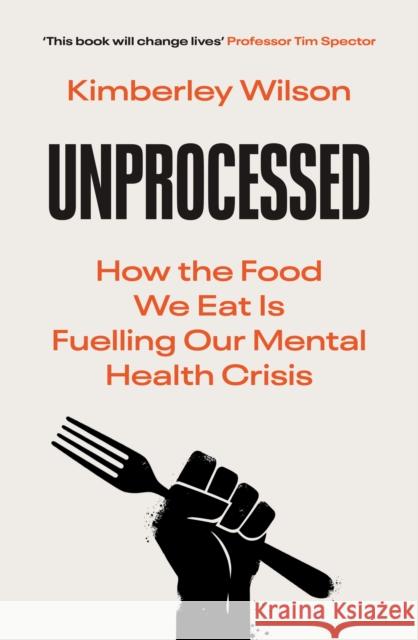 'This book will change lives' Professor Tim Spector

Kimberley Wilson

UNPROCESSED

How the Food We Eat Is Fuelling Our Mental Health Crisis